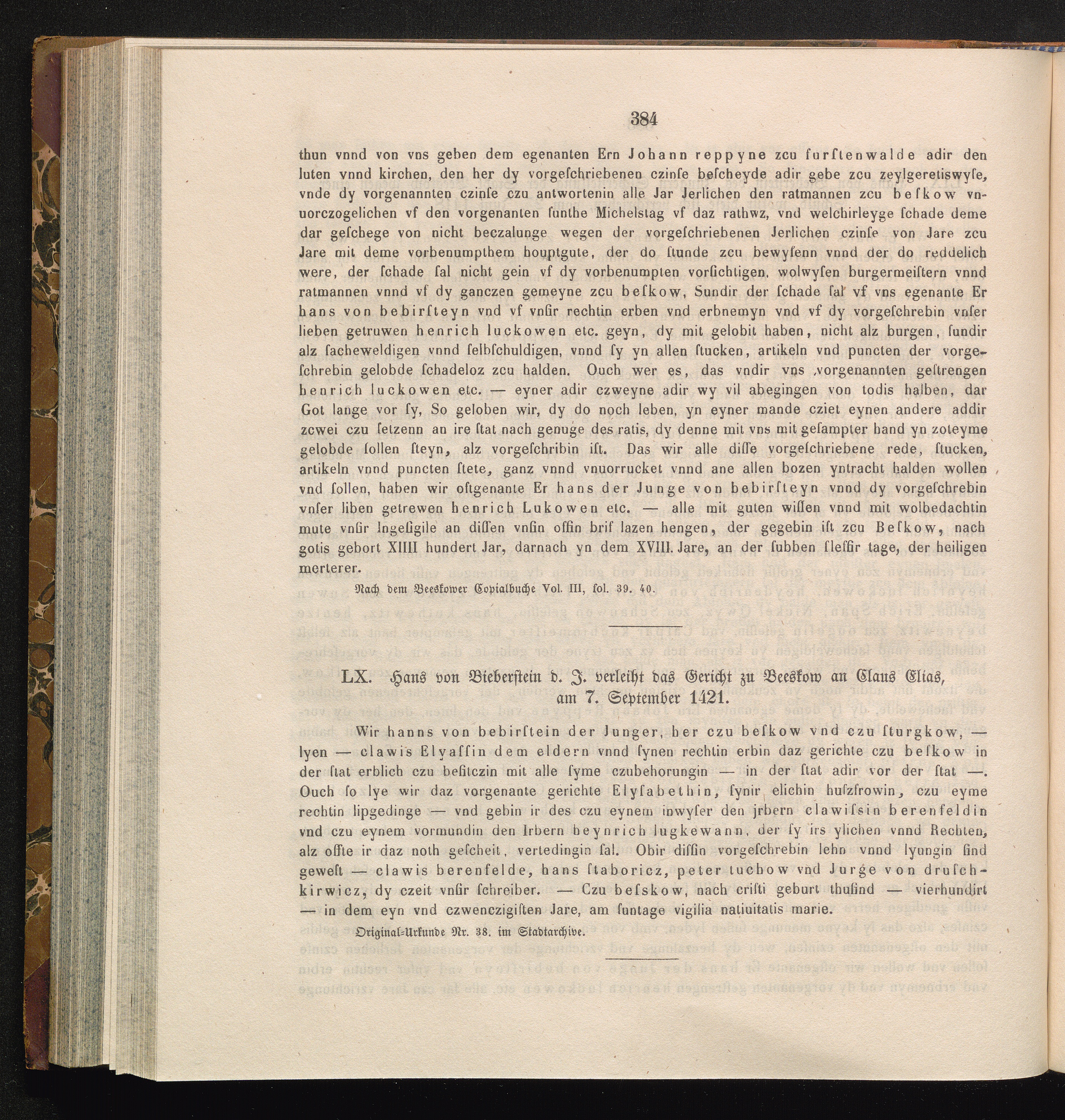 384

thun vnnd von vns geben dem egenanten Ern Johann reppyne zcu furſtenwalde adir den luten vnnd kirchen, den her dy vorgeſchriebenen czinſe beſcheyde adir gebe zcu zeylgeretiswyſe, vnde dy vorgenannten czinſe czu antwortenin alle Jar Jerlichen den ratmannen zcu beſkow vnuorczogelichen vf den vorgenanten ſunthe Michelstag vf daz rathwz, vnd welchirleyge ſchade deme dar geſchege von nicht beczalunge wegen der vorgeſchriebenen Jerlichen czinſe von Jare zcu Jare mit deme vorbenumpthem houptgute, der do ſtunde zcu bewyſenn vnnd der do reddelich were, der ſchade ſal nicht gein vf dy vorbenumpten vorſichtigen, wolwyſen burgermeiſtern vnnd ratmannen vnnd vf dy ganczen gemeyne zcu beſkow, Sundir der ſchade ſal vf vns egenante Er hans von bebirſteyn vnd vf vnſir rechtin erben vnd erbnemyn vnd vf dy vorgeſchrebin vnſer lieben getruwen henrich luckowen etc. geyn, dy mit gelobit haben, nicht alz burgen, ſundir alz ſacheweldigen vnnd ſelbſchuldigen, vnnd ſy yn allen ſtucken, artikeln vnd puncten der vorgeſchrebin gelobde ſchadeloz zcu halden. Ouch wer es, das vndir vns vorgenannten geſtrengen henrich luckowen etc. — eyner adir czweyne adir wy vil abegingen von todis halben, dar Got lange vor ſy, So geloben wir, dy do noch leben, yn eyner mande cziet eynen andere addir zcwei czu ſetzenn an ire ſtat nach genuge des ratis, dy denne mit vns mit geſampter hand yn zoteyme gelobde ſollen ſteyn, alz vorgeſchribin iſt. Das wir alle diſſe vorgeſchriebene rede, ſtucken, artikeln vnnd puncten ſtete, ganz vnnd vnuorrucket vnnd ane allen bozen yntracht halden wollen vnd ſollen, haben wir oftgenante Er hans der Junge von bebirſteyn vnnd dy vorgeſchrebin vnſer liben getrewen henrich Lukowen etc. — alle mit guten wiſſen vnnd mit wolbedachtin mute vnſir Ingeſigile an diſſen vnſin offin brif lazen hengen, der gegebin iſt zcu Beſkow, nach gotis gebort XIIII hundert Jar, darnach yn dem XVIII. Jare, an der ſubben ſleſſir tage, der heiligen merterer.

Nach dem Beeskower Copialbuche Vol. III, fol. 39. 40.

LX. Hans von Bieberſtein d. J. verleiht das Gericht zu Beeskow an Claus Elias, am 7. September 1421.

Wir hanns von bebirſtein der Junger, her czu beſkow vnd czu ſturgkow, — lyen — clawis Elyaſſin dem eldern vnnd ſynen rechtin erbin daz gerichte czu beſkow in der ſtat erblich czu beſitczin mit alle ſyme czubehorungin — in der ſtat adir vor der ſtat —. Ouch ſo lye wir daz vorgenante gerichte Elyſabethin, ſynir elichin huſzfrowin, czu eyme rechtin lipgedinge — vnd gebin ir des czu eynem inwyſer den jrbern clawiſsin berenfeldin vnd czu eynem vormundin den Irbern heynrich lugkewann, der ſy irs ylichen vnnd Rechten, alz offte ir daz noth geſcheit, vertedingin ſal. Obir diſſin vorgeſchrebin lehn vnnd lyungin ſind geweſt — clawis berenfelde, hans ſtaboricz, peter tuchow vnd Jurge von druſchkirwicz, dy czeit vnſir ſchreiber. — Czu beſskow, nach criſti geburt thuſind — vierhundirt — in dem eyn vnd czwenczigiſten Jare, am ſuntage vigilia natiuitatis marie.

Original-Urkunde Nr. 38. im Stadtarchive.